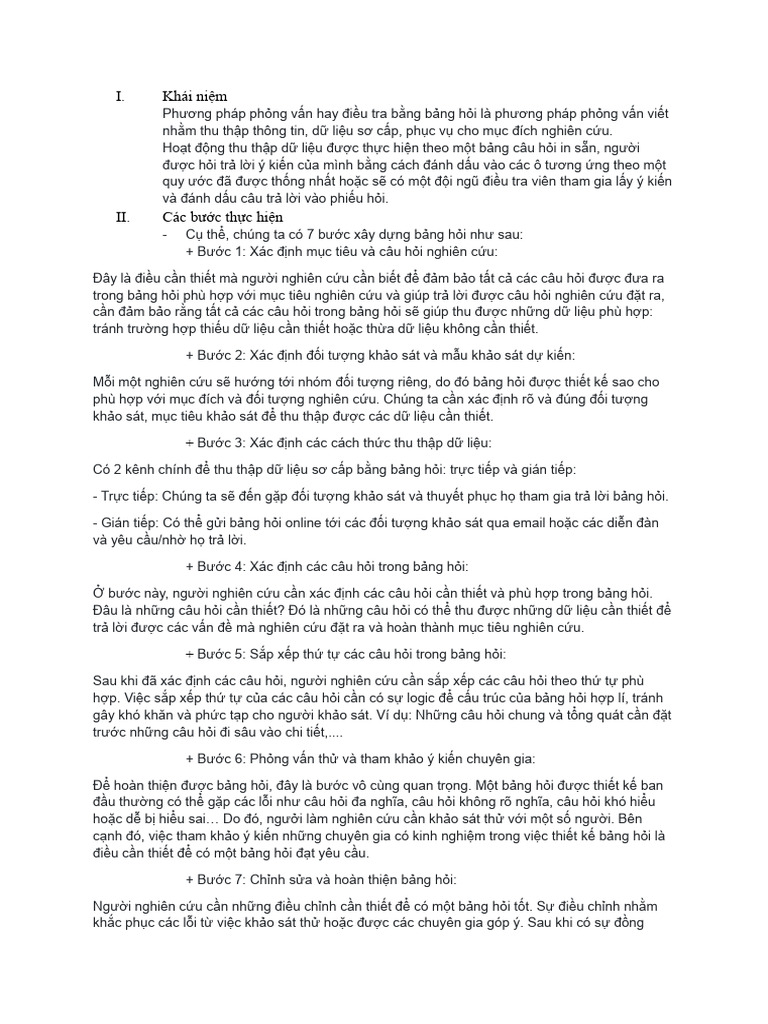 I. Khái niệm
Phương pháp phỏng vấn hay điều tra bằng bảng hỏi là phương pháp phỏng vấn viết nhằm thu thập thông tin, dữ liệu sơ cấp, phục vụ cho mục đích nghiên cứu.
Hoạt động thu thập dữ liệu được thực hiện theo một bảng câu hỏi in sẵn, người được hỏi trả lời ý kiến của mình bằng cách đánh dấu vào các ô tương ứng theo một quy ước đã được thống nhất hoặc sẽ có một đội ngũ điều tra viên tham gia lấy ý kiến và đánh dấu câu trả lời vào phiếu hỏi.

II. Các bước thực hiện
- Cụ thể, chúng ta có 7 bước xây dựng bảng hỏi như sau:
+ Bước 1: Xác định mục tiêu và câu hỏi nghiên cứu:

Đây là điều cần thiết mà người nghiên cứu cần biết để đảm bảo tất cả các câu hỏi được đưa ra trong bảng hỏi phù hợp với mục tiêu nghiên cứu và giúp trả lời được câu hỏi nghiên cứu đặt ra, cần đảm bảo rằng tất cả các câu hỏi trong bảng hỏi sẽ giúp thu được những dữ liệu phù hợp: tránh trường hợp thiếu dữ liệu cần thiết hoặc thừa dữ liệu không cần thiết.

+ Bước 2: Xác định đối tượng khảo sát và mẫu khảo sát dự kiến:

Mỗi một nghiên cứu sẽ hướng tới nhóm đối tượng riêng, do đó bảng hỏi được thiết kế sao cho phù hợp với mục đích và đối tượng nghiên cứu. Chúng ta cần xác định rõ và đúng đối tượng khảo sát, mục tiêu khảo sát để thu thập được các dữ liệu cần thiết.

+ Bước 3: Xác định các cách thức thu thập dữ liệu:

Có 2 kênh chính để thu thập dữ liệu sơ cấp bằng bảng hỏi: trực tiếp và gián tiếp:

- Trực tiếp: Chúng ta sẽ đến gặp đối tượng khảo sát và thuyết phục họ tham gia trả lời bảng hỏi.

- Gián tiếp: Có thể gửi bảng hỏi online tới các đối tượng khảo sát qua email hoặc các diễn đàn và yêu cầu/nhờ họ trả lời.

+ Bước 4: Xác định các câu hỏi trong bảng hỏi:

Ở bước này, người nghiên cứu cần xác định các câu hỏi cần thiết và phù hợp trong bảng hỏi. Đâu là những câu hỏi cần thiết? Đó là những câu hỏi có thể thu được những dữ liệu cần thiết để trả lời được các vấn đề mà nghiên cứu đặt ra và hoàn thành mục tiêu nghiên cứu.

+ Bước 5: Sắp xếp thứ tự các câu hỏi trong bảng hỏi:

Sau khi đã xác định các câu hỏi, người nghiên cứu cần sắp xếp các câu hỏi theo thứ tự phù hợp. Việc sắp xếp thứ tự của các câu hỏi cần có sự logic để cấu trúc của bảng hỏi hợp lí, tránh gây khó khăn và phức tạp cho người khảo sát. Ví dụ: Những câu hỏi chung và tổng quát cần đặt trước những câu hỏi đi sâu vào chi tiết,....

+ Bước 6: Phỏng vấn thử và tham khảo ý kiến chuyên gia:

Để hoàn thiện được bảng hỏi, đây là bước vô cùng quan trọng. Một bảng hỏi được thiết kế ban đầu thường có thể gặp các lỗi như câu hỏi đa nghĩa, câu hỏi không rõ nghĩa, câu hỏi khó hiểu hoặc dễ bị hiểu sai… Do đó, người làm nghiên cứu cần khảo sát thử với một số người. Bên cạnh đó, việc tham khảo ý kiến những chuyên gia có kinh nghiệm trong việc thiết kế bảng hỏi là điều cần thiết để có một bảng hỏi đạt yêu cầu.

+ Bước 7: Chỉnh sửa và hoàn thiện bảng hỏi:

Người nghiên cứu cần những điều chỉnh cần thiết để có một bảng hỏi tốt. Sự điều chỉnh nhằm khắc phục các lỗi từ việc khảo sát thử hoặc được các chuyên gia góp ý. Sau khi có sự đồng